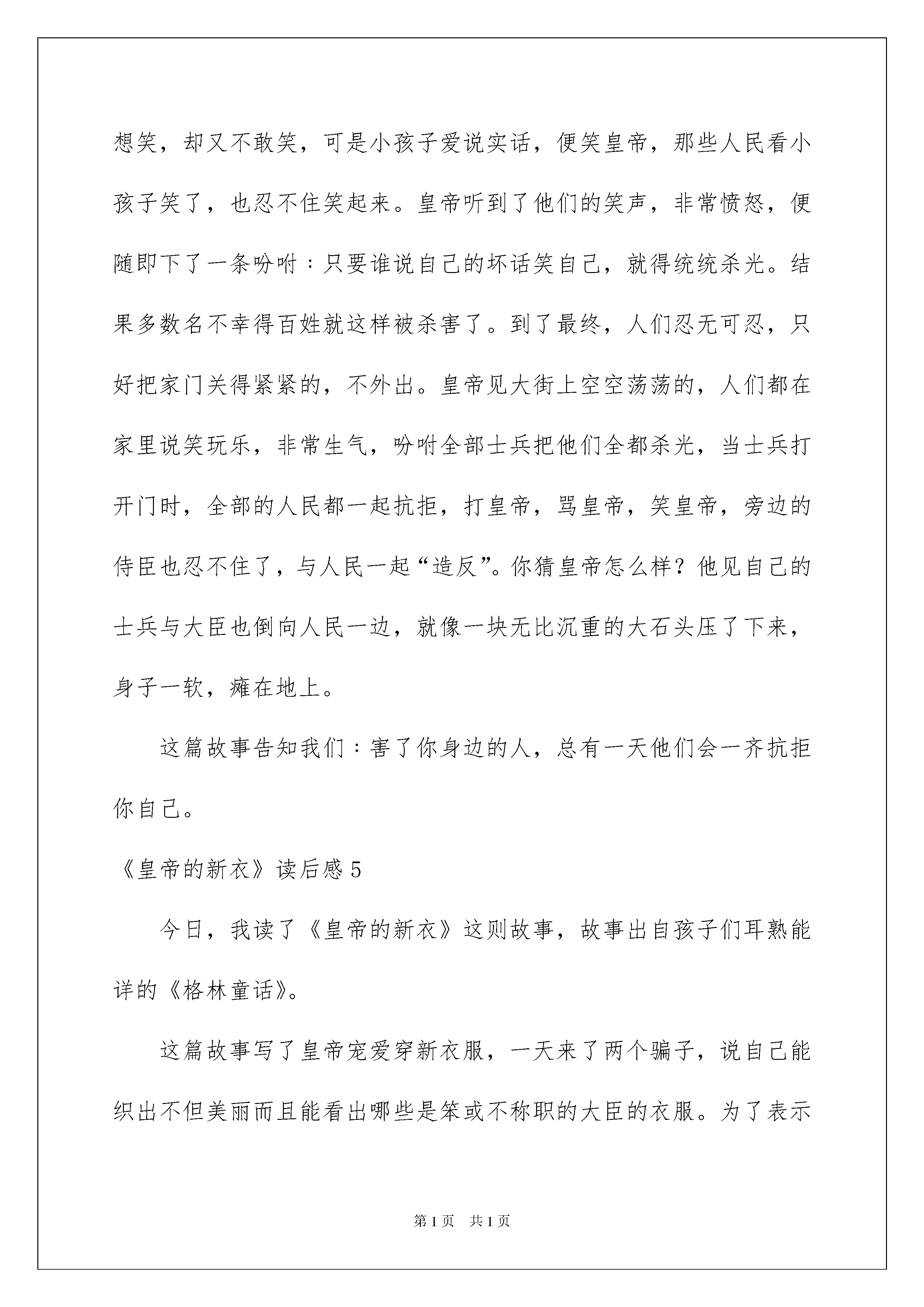 想笑，却又不敢笑，可是小孩子爱说实话，便笑皇帝，那些人民看小孩子笑了，也忍不住笑起来。皇帝听到了他们的笑声，非常愤怒，便随即下了一条吩咐：只要谁说自己的坏话笑自己，就得统统杀光。结果多数名不幸得百姓就这样被杀害了。到了最终，人们忍无可忍，只好把家门关得紧紧的，不外出。皇帝见大街上空空荡荡的，人们都在家里说笑玩乐，非常生气，吩咐全部士兵把他们全都杀光，当士兵打开门时，全部的人民都一起抗拒，打皇帝，骂皇帝，笑皇帝，旁边的侍臣也忍不住了，与人民一起“造反”。你猜皇帝怎么样？他见自己的士兵与大臣也倒向人民一边，就像一块无比沉重的大石头压了下来，身子一软，瘫在地上。

这篇故事告知我们：害了你身边的人，总有一天他们会一齐抗拒你自己。

《皇帝的新衣》读后感5

今日，我读了《皇帝的新衣》这则故事，故事出自孩子们耳熟能详的《格林童话》。

这篇故事写了皇帝宠爱穿新衣服，一天来了两个骗子，说自己能织出不但美丽而且能看出哪些是笨或不称职的大臣的衣服。为了表示

第1页 共1页